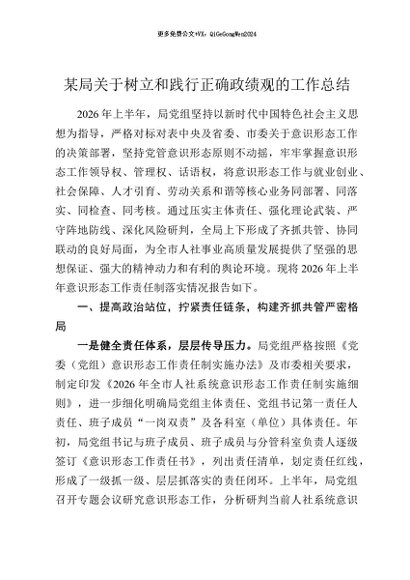 更多免费公文+VX：QiGeGongWen2024

某局关于树立和践行正确政绩观的工作总结

2026年上半年，局党组坚持以新时代中国特色社会主义思想为指导，严格对标对表中央及省委、市委关于意识形态工作的决策部署，坚持党管意识形态原则不动摇，牢牢掌握意识形态工作领导权、管理权、话语权，将意识形态工作与就业创业、社会保障、人才引育、劳动关系和谐等核心业务同部署、同落实、同检查、同考核。通过压实主体责任、强化理论武装、严守阵地防线、深化风险研判，全局上下形成了齐抓共管、协同联动的良好局面，为全市人社事业高质量发展提供了坚强的思想保证、强大的精神动力和有利的舆论环境。现将2026年上半年意识形态工作责任制落实情况报告如下。

一、提高政治站位，拧紧责任链条，构建齐抓共管严密格局

一是健全责任体系，层层传导压力。局党组严格按照《党委（党组）意识形态工作责任制实施办法》及市委相关要求，制定印发《2026年全市人社系统意识形态工作责任制实施细则》，进一步细化明确局党组主体责任、党组书记第一责任人责任、班子成员“一岗双责”及各科室（单位）具体责任。年初，局党组书记与班子成员、班子成员与分管科室负责人逐级签订《意识形态工作责任书》，列出责任清单，划定责任红线，形成了一级抓一级、层层抓落实的责任闭环。上半年，局党组召开专题会议研究意识形态工作，分析研判当前人社系统意识